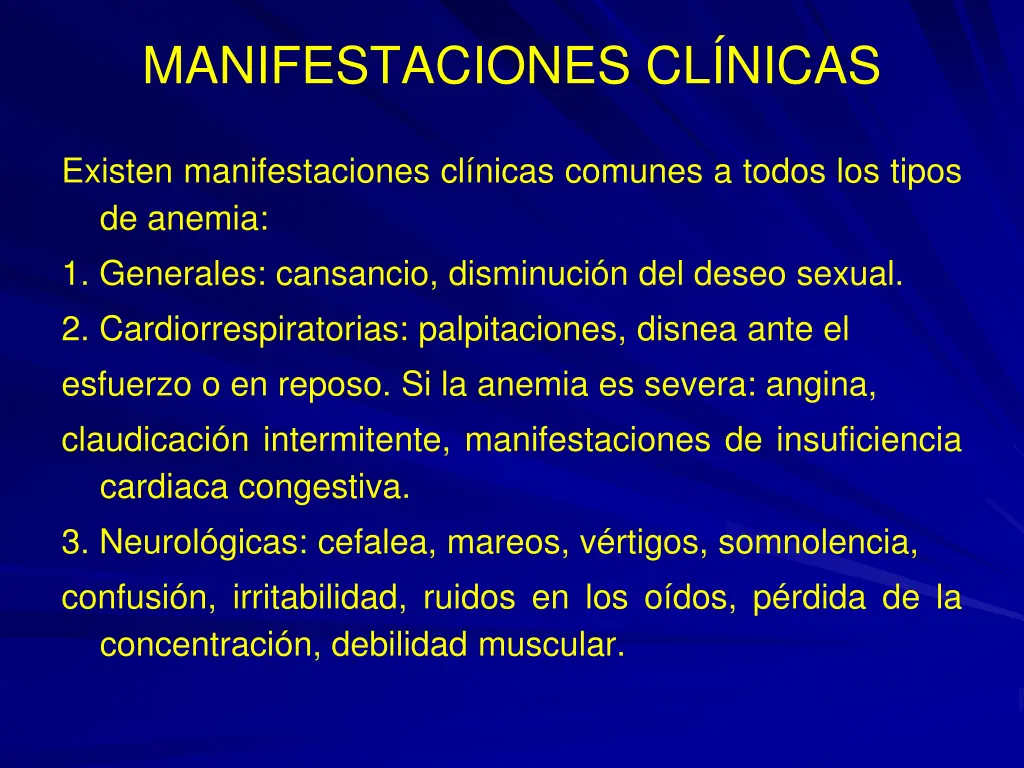 MANIFESTACIONES CLÍNICAS

Existen manifestaciones clínicas comunes a todos los tipos de anemia:

1. Generales: cansancio, disminución del deseo sexual.

2. Cardiorrespiratorias: palpitaciones, disnea ante el

esfuerzo o en reposo. Si la anemia es severa: angina,

claudicación intermitente, manifestaciones de insuficiencia cardiaca congestiva.

3. Neurológicas: cefalea, mareos, vértigos, somnolencia,

confusión, irritabilidad, ruidos en los oídos, pérdida de la concentración, debilidad muscular.